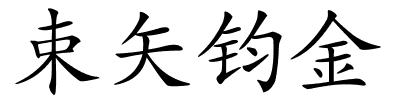 束矢钧金